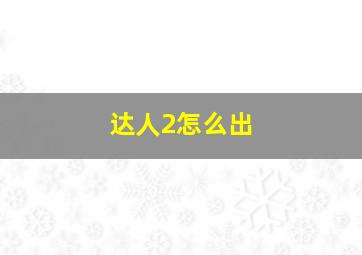 达人2怎么出